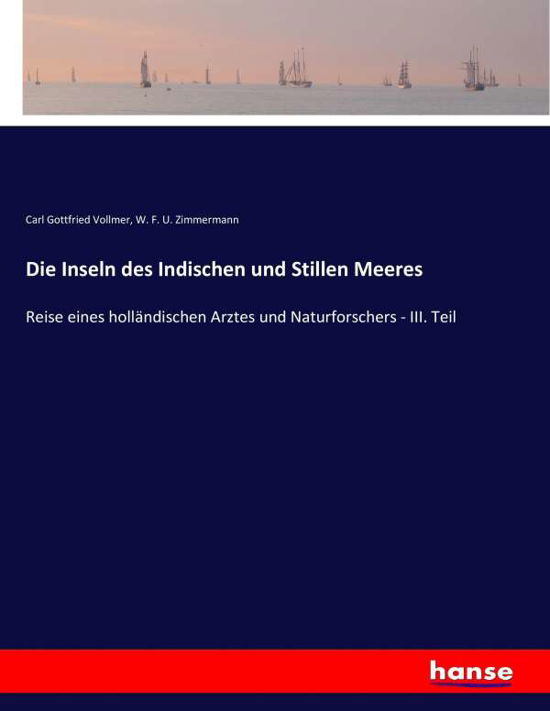 Carl Gottfried Vollmer, W. F. U. Zimmermann

Die Inseln des Indischen und Stillen Meeres

Reise eines holländischen Arztes und Naturforschers - III. Teil

hanse